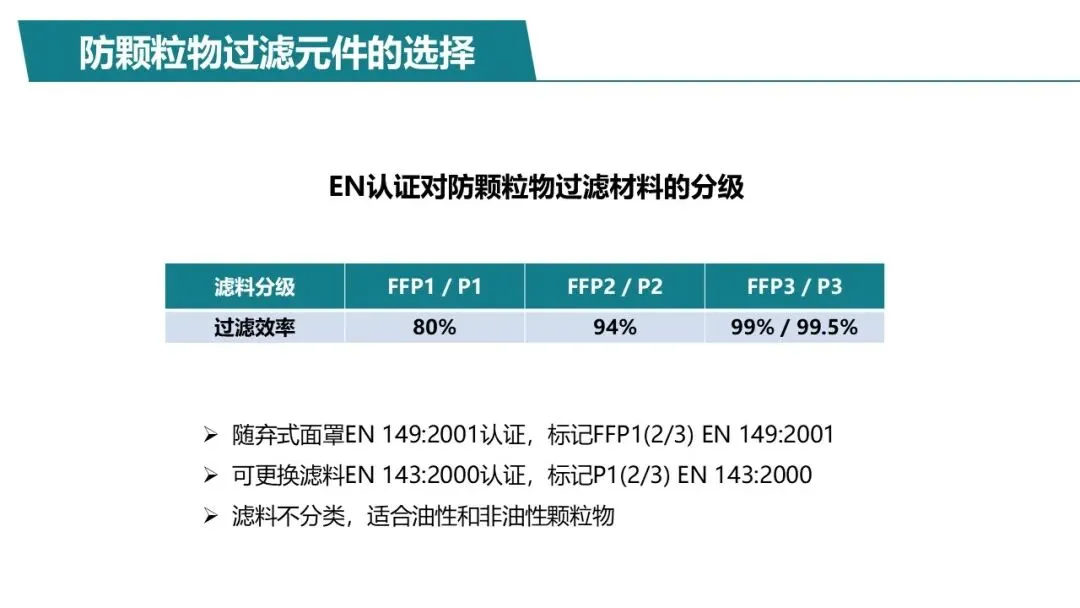 防颗粒物过滤元件的选择

EN认证对防颗粒物过滤材料的分级

| 滤料分级 | FFP1 / P1 | FFP2 / P2 | FFP3 / P3 |
|---|---|---|---|
| 过滤效率 | 80% | 94% | 99% / 99.5% |

➢ 随弃式面罩EN 149:2001认证，标记FFP1(2/3) EN 149:2001
➢ 可更换滤料EN 143:2000认证，标记P1(2/3) EN 143:2000
➢ 滤料不分类，适合油性和非油性颗粒物